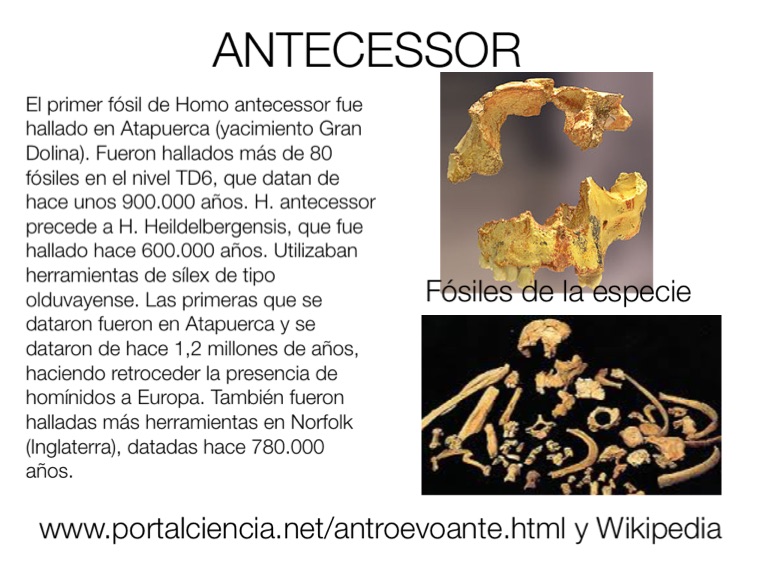 ANTECESSOR

El primer fósil de Homo antecessor fue hallado en Atapuerca (yacimiento Gran Dolina). Fueron hallados más de 80 fósiles en el nivel TD6, que datan de hace unos 900.000 años. H. antecessor precede a H. Heildelbergensis, que fue hallado hace 600.000 años. Utilizaban herramientas de sílex de tipo olduvayense. Las primeras que se dataron fueron en Atapuerca y se dataron de hace 1,2 millones de años, haciendo retroceder la presencia de homínidos a Europa. También fueron halladas más herramientas en Norfolk (Inglaterra), datadas hace 780.000 años.

Fósiles de la especie

www.portalciencia.net/antroevoante.html y Wikipedia